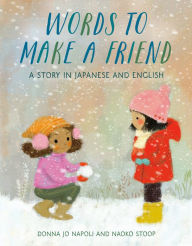 WORDS TO MAKE A FRIEND

A STORY IN JAPANESE AND ENGLISH

DONNA JO NAPOLI AND NAOKO STOOP